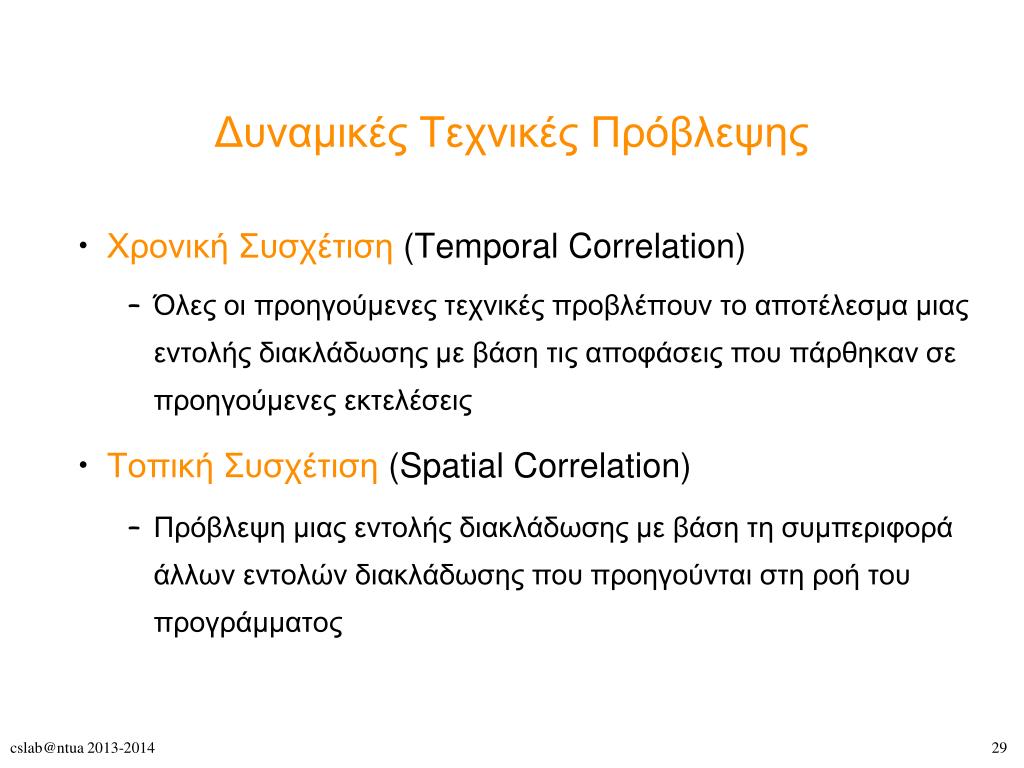 Δυναμικές Τεχνικές Πρόβλεψης

• Χρονική Συσχέτιση (Temporal Correlation)
  – Όλες οι προηγούμενες τεχνικές προβλέπουν το αποτέλεσμα μιας εντολής διακλάδωσης με βάση τις αποφάσεις που πάρθηκαν σε προηγούμενες εκτελέσεις

• Τοπική Συσχέτιση (Spatial Correlation)
  – Πρόβλεψη μιας εντολής διακλάδωσης με βάση τη συμπεριφορά άλλων εντολών διακλάδωσης που προηγούνται στη ροή του προγράμματος

cslab@ntua 2013-2014

29